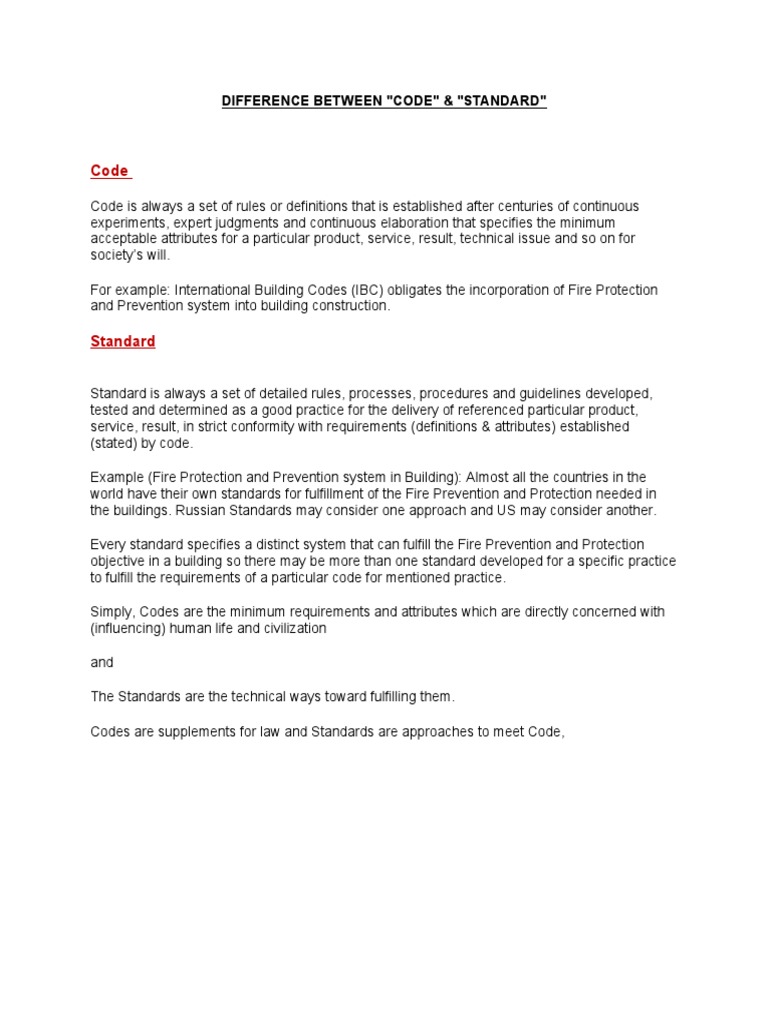 DIFFERENCE BETWEEN "CODE" & "STANDARD"

Code

Code is always a set of rules or definitions that is established after centuries of continuous experiments, expert judgments and continuous elaboration that specifies the minimum acceptable attributes for a particular product, service, result, technical issue and so on for society's will.

For example: International Building Codes (IBC) obligates the incorporation of Fire Protection and Prevention system into building construction.

Standard

Standard is always a set of detailed rules, processes, procedures and guidelines developed, tested and determined as a good practice for the delivery of referenced particular product, service, result, in strict conformity with requirements (definitions & attributes) established (stated) by code.

Example (Fire Protection and Prevention system in Building): Almost all the countries in the world have their own standards for fulfillment of the Fire Prevention and Protection needed in the buildings. Russian Standards may consider one approach and US may consider another.

Every standard specifies a distinct system that can fulfill the Fire Prevention and Protection objective in a building so there may be more than one standard developed for a specific practice to fulfill the requirements of a particular code for mentioned practice.

Simply, Codes are the minimum requirements and attributes which are directly concerned with (influencing) human life and civilization

and

The Standards are the technical ways toward fulfilling them.

Codes are supplements for law and Standards are approaches to meet Code,